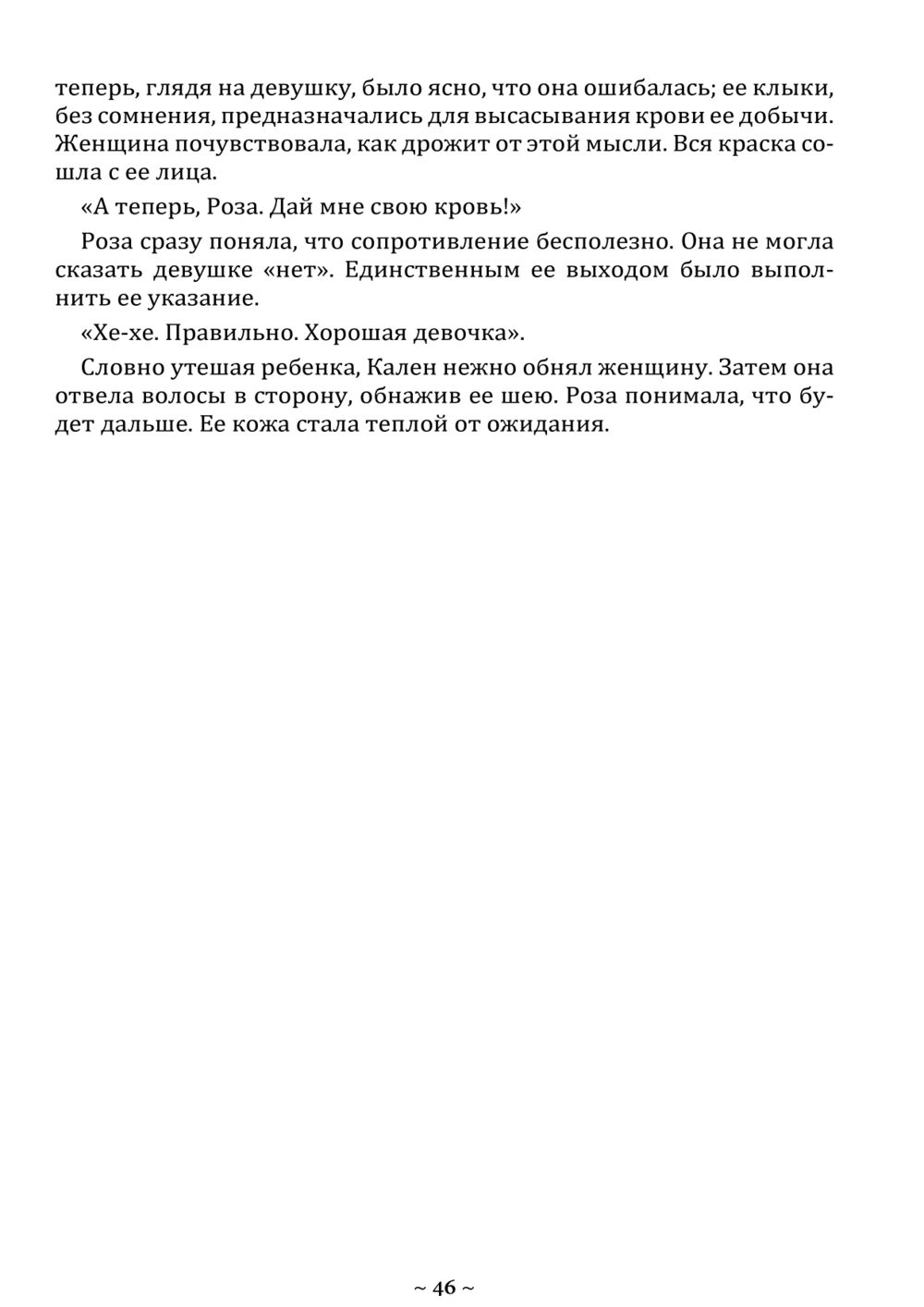 теперь, глядя на девушку, было ясно, что она ошибалась; ее клыки, без сомнения, предназначались для высасывания крови ее добычи. Женщина почувствовала, как дрожит от этой мысли. Вся краска сошла с ее лица.

«А теперь, Роза. Дай мне свою кровь!»

Роза сразу поняла, что сопротивление бесполезно. Она не могла сказать девушке «нет». Единственным ее выходом было выполнить ее указание.

«Хе-хе. Правильно. Хорошая девочка».

Словно утешая ребенка, Кален нежно обнял женщину. Затем она отвела волосы в сторону, обнажив ее шею. Роза понимала, что будет дальше. Ее кожа стала теплой от ожидания.

~ 46 ~